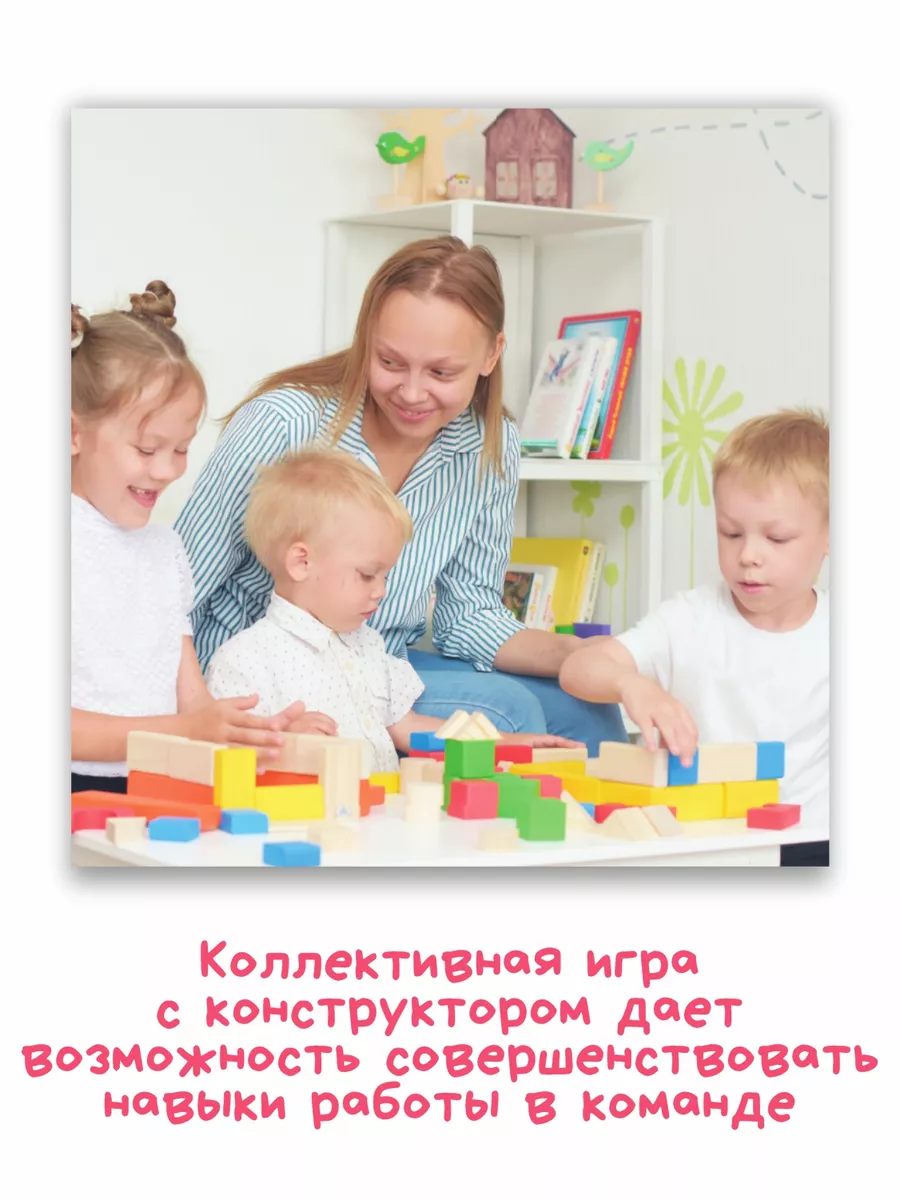 Коллективная игра с конструктором дает возможность совершенствовать навыки работы в команде